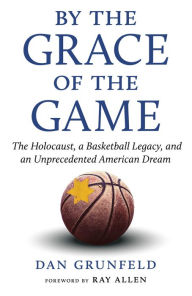 BY THE GRACE OF THE GAME

The Holocaust, a Basketball Legacy, and an Unprecedented American Dream

DAN GRUNFELD

FOREWORD BY RAY ALLEN